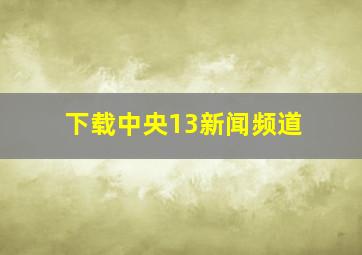 下载中央13新闻频道